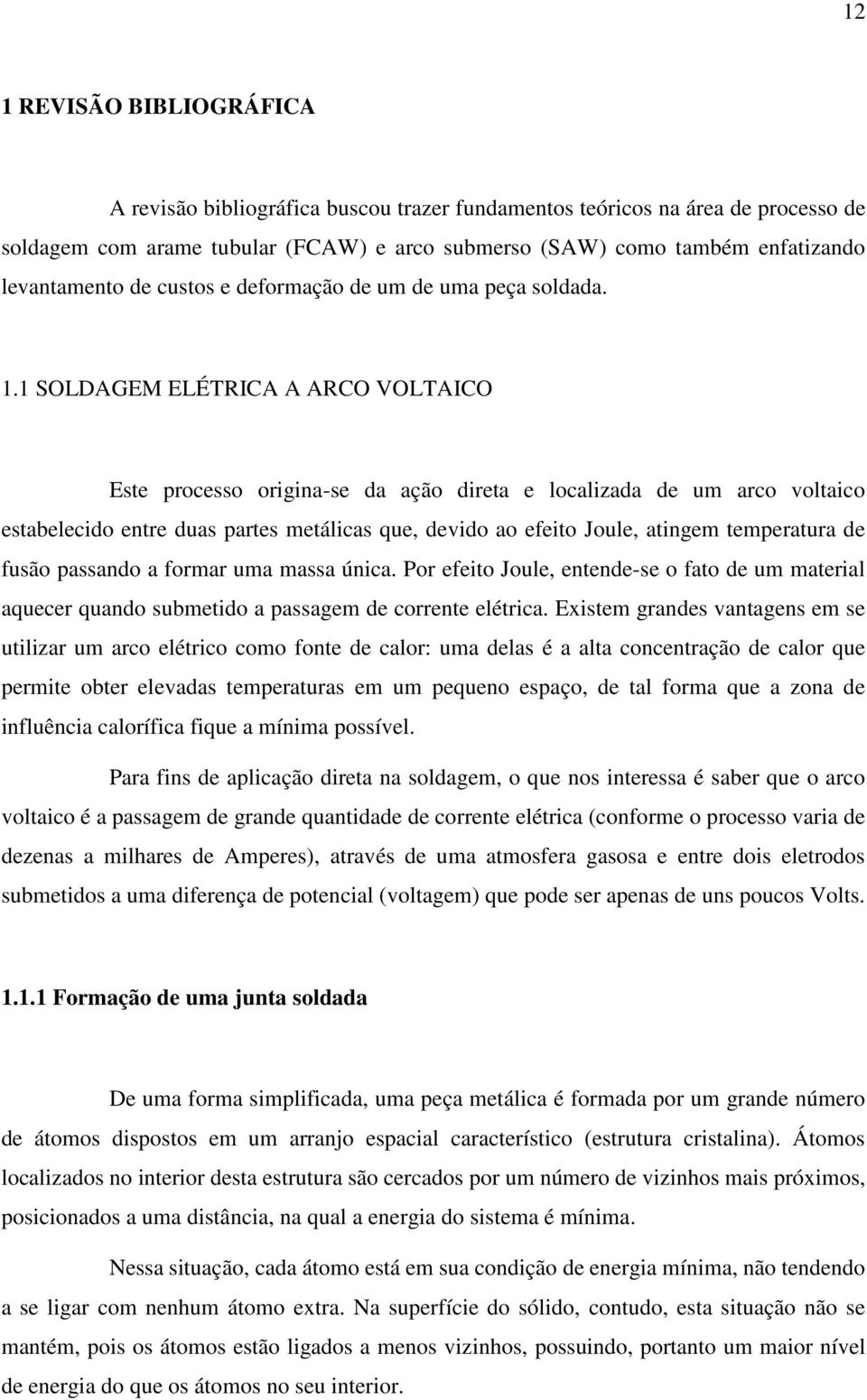 12

1 REVISÃO BIBLIOGRÁFICA

A revisão bibliográfica buscou trazer fundamentos teóricos na área de processo de soldagem com arame tubular (FCAW) e arco submerso (SAW) como também enfatizando levantamento de custos e deformação de um de uma peça soldada.

1.1 SOLDAGEM ELÉTRICA A ARCO VOLTAICO

Este processo origina-se da ação direta e localizada de um arco voltaico estabelecido entre duas partes metálicas que, devido ao efeito Joule, atingem temperatura de fusão passando a formar uma massa única. Por efeito Joule, entende-se o fato de um material aquecer quando submetido a passagem de corrente elétrica. Existem grandes vantagens em se utilizar um arco elétrico como fonte de calor: uma delas é a alta concentração de calor que permite obter elevadas temperaturas em um pequeno espaço, de tal forma que a zona de influência calorífica fique a mínima possível.

Para fins de aplicação direta na soldagem, o que nos interessa é saber que o arco voltaico é a passagem de grande quantidade de corrente elétrica (conforme o processo varia de dezenas a milhares de Amperes), através de uma atmosfera gasosa e entre dois eletrodos submetidos a uma diferença de potencial (voltagem) que pode ser apenas de uns poucos Volts.

1.1.1 Formação de uma junta soldada

De uma forma simplificada, uma peça metálica é formada por um grande número de átomos dispostos em um arranjo espacial característico (estrutura cristalina). Átomos localizados no interior desta estrutura são cercados por um número de vizinhos mais próximos, posicionados a uma distância, na qual a energia do sistema é mínima.

Nessa situação, cada átomo está em sua condição de energia mínima, não tendendo a se ligar com nenhum átomo extra. Na superfície do sólido, contudo, esta situação não se mantém, pois os átomos estão ligados a menos vizinhos, possuindo, portanto um maior nível de energia do que os átomos no seu interior.